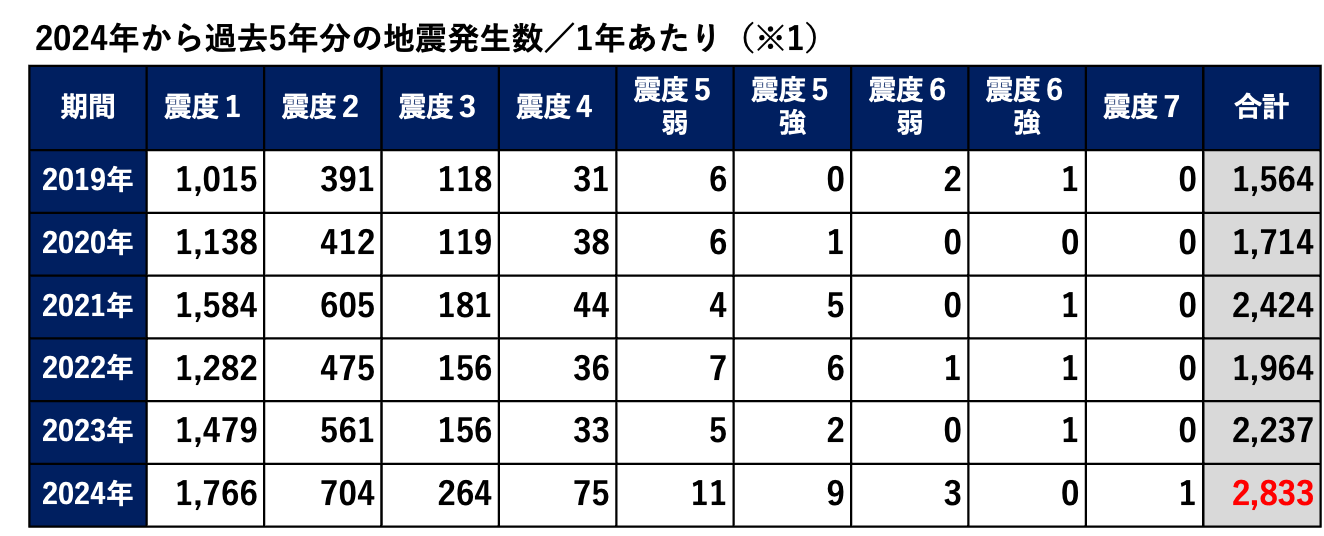 2024年から過去5年分の地震発生数／1年あたり（※1）

| 期間 | 震度1 | 震度2 | 震度3 | 震度4 | 震度5弱 | 震度5強 | 震度6弱 | 震度6強 | 震度7 | 合計 |
|---|---|---|---|---|---|---|---|---|---|---|
| 2019年 | 1,015 | 391 | 118 | 31 | 6 | 0 | 2 | 1 | 0 | 1,564 |
| 2020年 | 1,138 | 412 | 119 | 38 | 6 | 1 | 0 | 0 | 0 | 1,714 |
| 2021年 | 1,584 | 605 | 181 | 44 | 4 | 5 | 0 | 1 | 0 | 2,424 |
| 2022年 | 1,282 | 475 | 156 | 36 | 7 | 6 | 1 | 1 | 0 | 1,964 |
| 2023年 | 1,479 | 561 | 156 | 33 | 5 | 2 | 0 | 1 | 0 | 2,237 |
| 2024年 | 1,766 | 704 | 264 | 75 | 11 | 9 | 3 | 0 | 1 | 2,833 |